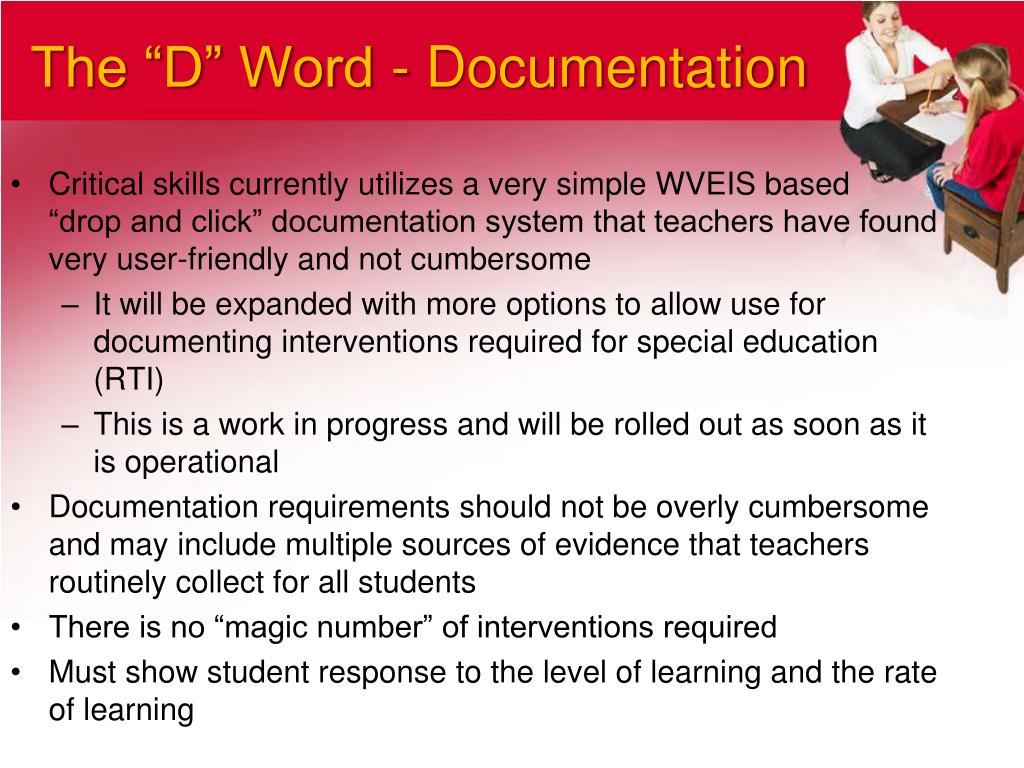 The “D” Word - Documentation

• Critical skills currently utilizes a very simple WVEIS based “drop and click” documentation system that teachers have found very user-friendly and not cumbersome
– It will be expanded with more options to allow use for documenting interventions required for special education (RTI)
– This is a work in progress and will be rolled out as soon as it is operational
• Documentation requirements should not be overly cumbersome and may include multiple sources of evidence that teachers routinely collect for all students
• There is no “magic number” of interventions required
• Must show student response to the level of learning and the rate of learning